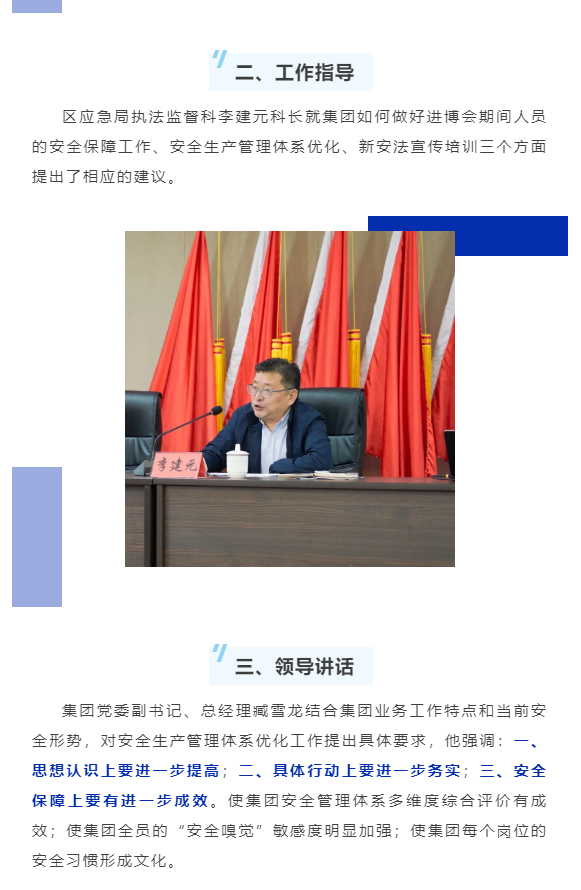 二、工作指导

区应急局执法监督科李建元科长就集团如何做好进博会期间人员的安全保障工作、安全生产管理体系优化、新安法宣传培训三个方面提出了相应的建议。

李建元

三、领导讲话

集团党委副书记、总经理臧雪龙结合集团业务工作特点和当前安全形势，对安全生产管理体系优化工作提出具体要求，他强调：一、思想认识上要进一步提高；二、具体行动上要进一步务实；三、安全保障上要有进一步成效。使集团安全管理体系多维度综合评价有成效；使集团全员的“安全嗅觉”敏感度明显加强；使集团每个岗位的安全习惯形成文化。